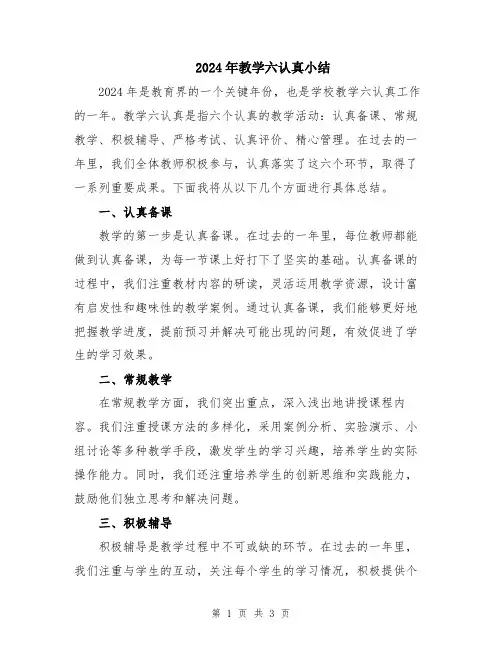 2024年教学六认真小结

2024年是教育界的一个关键年份，也是学校教学六认真工作的一年。教学六认真是指六个认真的教学活动：认真备课、常规教学、积极辅导、严格考试、认真评价、精心管理。在过去的一年里，我们全体教师积极参与，认真落实了这六个环节，取得了一系列重要成果。下面我将从以下几个方面进行具体总结。

一、认真备课

教学的第一步是认真备课。在过去的一年里，每位教师都能做到认真备课，为每一节课上好打下了坚实的基础。认真备课的过程中，我们注重教材内容的研读，灵活运用教学资源，设计富有启发性和趣味性的教学案例。通过认真备课，我们能够更好地把握教学进度，提前预习并解决可能出现的问题，有效促进了学生的学习效果。

二、常规教学

在常规教学方面，我们突出重点，深入浅出地讲授课程内容。我们注重授课方法的多样化，采用案例分析、实验演示、小组讨论等多种教学手段，激发学生的学习兴趣，培养学生的实际操作能力。同时，我们还注重培养学生的创新思维和实践能力，鼓励他们独立思考和解决问题。

三、积极辅导

积极辅导是教学过程中不可或缺的环节。在过去的一年里，我们注重与学生的互动，关注每个学生的学习情况，积极提供个

第 1 页 共 3 页